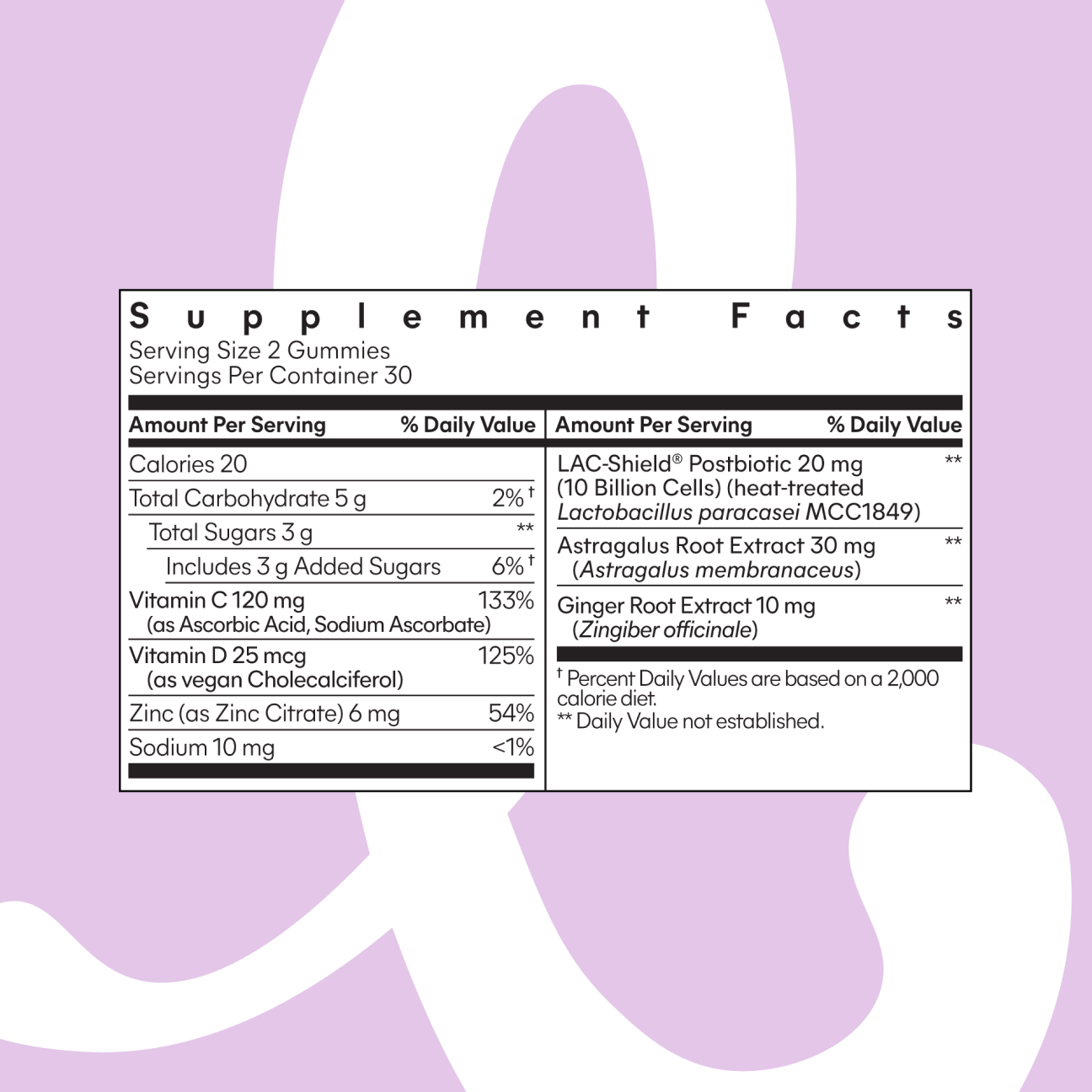 Supplement Facts
Serving Size 2 Gummies
Servings Per Container 30

| Amount Per Serving | % Daily Value |
|---|---|
| Calories 20 | |
| Total Carbohydrate 5 g | 2%† |
| Total Sugars 3 g | ** |
| Includes 3 g Added Sugars | 6%† |
| Vitamin C 120 mg (as Ascorbic Acid, Sodium Ascorbate) | 133% |
| Vitamin D 25 mcg (as vegan Cholecalciferol) | 125% |
| Zinc (as Zinc Citrate) 6 mg | 54% |
| Sodium 10 mg | <1% |

| Amount Per Serving | % Daily Value |
|---|---|
| LAC-Shield® Postbiotic 20 mg (10 Billion Cells) (heat-treated Lactobacillus paracasei MCC1849) | ** |
| Astragalus Root Extract 30 mg (Astragalus membranaceus) | ** |
| Ginger Root Extract 10 mg (Zingiber officinale) | ** |

† Percent Daily Values are based on a 2,000 calorie diet.
** Daily Value not established.